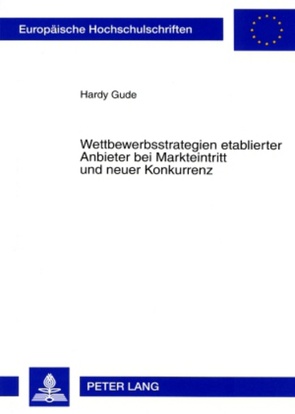 Europäische Hochschulschriften

Hardy Gude

Wettbewerbsstrategien etablierter Anbieter bei Markteintritt und neuer Konkurrenz

PETER LANG